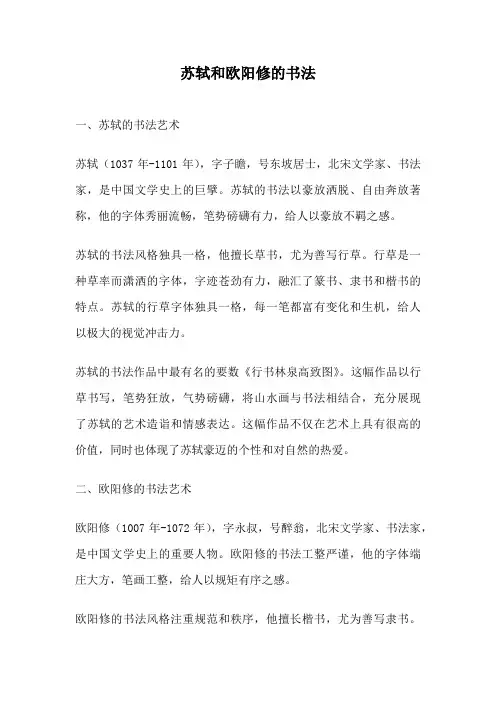 苏轼和欧阳修的书法

一、苏轼的书法艺术

苏轼（1037 年-1101 年），字子瞻，号东坡居士，北宋文学家、书法家，是中国文学史上的巨擘。苏轼的书法以豪放洒脱、自由奔放著称，他的字体秀丽流畅，笔势磅礴有力，给人以豪放不羁之感。

苏轼的书法风格独具一格，他擅长草书，尤为善写行草。行草是一种草率而潇洒的字体，字迹苍劲有力，融汇了篆书、隶书和楷书的特点。苏轼的行草字体独具一格，每一笔都富有变化和生机，给人以极大的视觉冲击力。

苏轼的书法作品中最有名的要数《行书林泉高致图》。这幅作品以行草书写，笔势狂放，气势磅礴，将山水画与书法相结合，充分展现了苏轼的艺术造诣和情感表达。这幅作品不仅在艺术上具有很高的价值，同时也体现了苏轼豪迈的个性和对自然的热爱。

二、欧阳修的书法艺术

欧阳修（1007 年-1072 年），字永叔，号醉翁，北宋文学家、书法家，是中国文学史上的重要人物。欧阳修的书法工整严谨，他的字体端庄大方，笔画工整，给人以规矩有序之感。

欧阳修的书法风格注重规范和秩序，他擅长楷书，尤为善写隶书。